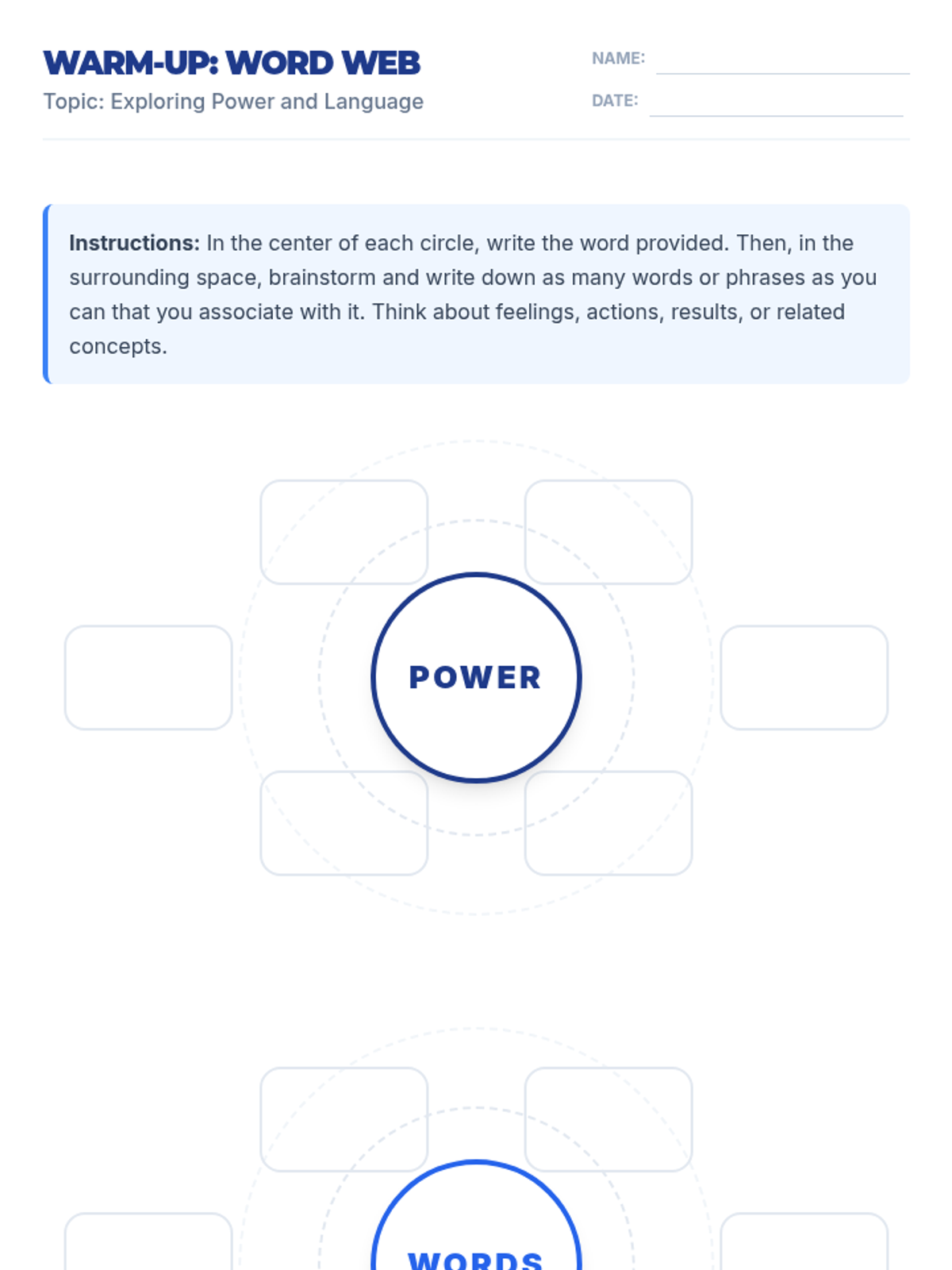 WARM-UP: WORD WEB
Topic: Exploring Power and Language

NAME: ____
DATE: ____

Instructions: In the center of each circle, write the word provided. Then, in the surrounding space, brainstorm and write down as many words or phrases as you can that you associate with it. Think about feelings, actions, results, or related concepts.

POWER

WORDS